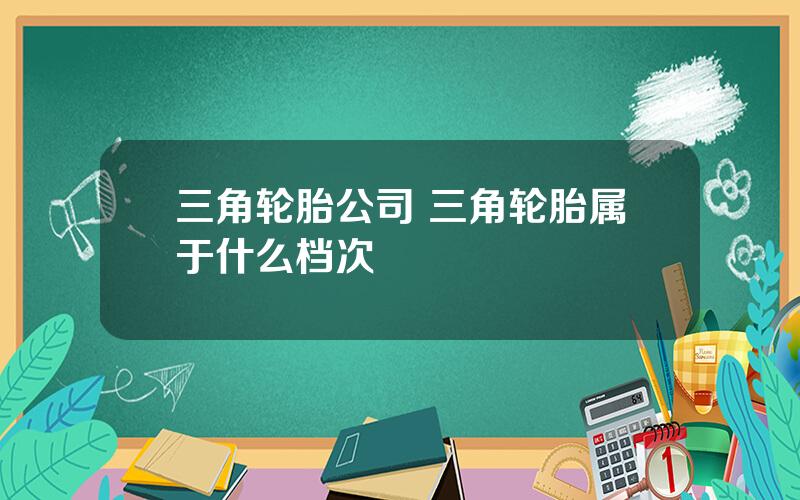 三角轮胎公司 三角轮胎属于什么档次